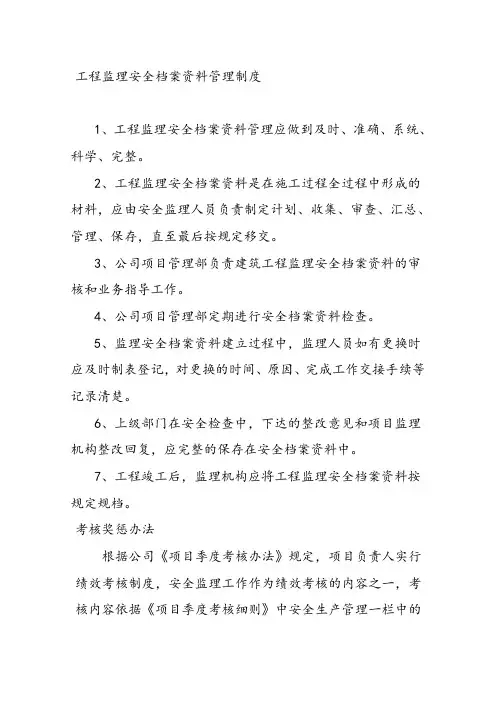 工程监理安全档案资料管理制度

1、工程监理安全档案资料管理应做到及时、准确、系统、科学、完整。

2、工程监理安全档案资料是在施工过程全过程中形成的材料，应由安全监理人员负责制定计划、收集、审查、汇总、管理、保存，直至最后按规定移交。

3、公司项目管理部负责建筑工程监理安全档案资料的审核和业务指导工作。

4、公司项目管理部定期进行安全档案资料检查。

5、监理安全档案资料建立过程中，监理人员如有更换时应及时制表登记，对更换的时间、原因、完成工作交接手续等记录清楚。

6、上级部门在安全检查中，下达的整改意见和项目监理机构整改回复，应完整的保存在安全档案资料中。

7、工程竣工后，监理机构应将工程监理安全档案资料按规定规档。

考核奖惩办法

根据公司《项目季度考核办法》规定，项目负责人实行绩效考核制度，安全监理工作作为绩效考核的内容之一，考核内容依据《项目季度考核细则》中安全生产管理一栏中的